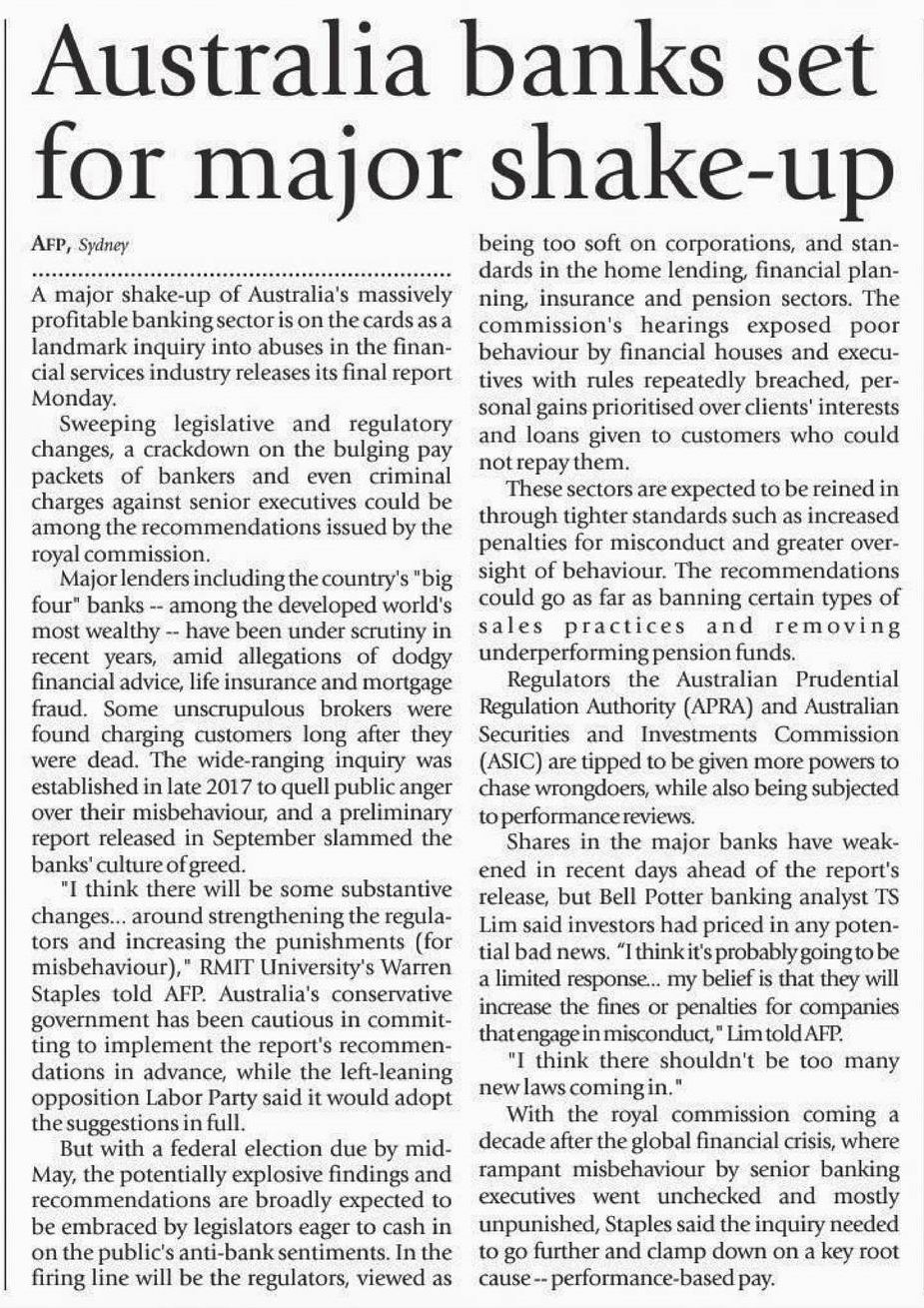 Australia banks set for major shake-up

AFP, Sydney

A major shake-up of Australia's massively profitable banking sector is on the cards as a landmark inquiry into abuses in the financial services industry releases its final report Monday.

Sweeping legislative and regulatory changes, a crackdown on the bulging pay packets of bankers and even criminal charges against senior executives could be among the recommendations issued by the royal commission.

Major lenders including the country's "big four" banks -- among the developed world's most wealthy -- have been under scrutiny in recent years, amid allegations of dodgy financial advice, life insurance and mortgage fraud. Some unscrupulous brokers were found charging customers long after they were dead. The wide-ranging inquiry was established in late 2017 to quell public anger over their misbehaviour, and a preliminary report released in September slammed the banks' culture of greed.

"I think there will be some substantive changes... around strengthening the regulators and increasing the punishments (for misbehaviour)," RMIT University's Warren Staples told AFP. Australia's conservative government has been cautious in committing to implement the report's recommendations in advance, while the left-leaning opposition Labor Party said it would adopt the suggestions in full.

But with a federal election due by mid-May, the potentially explosive findings and recommendations are broadly expected to be embraced by legislators eager to cash in on the public's anti-bank sentiments. In the firing line will be the regulators, viewed as being too soft on corporations, and standards in the home lending, financial planning, insurance and pension sectors. The commission's hearings exposed poor behaviour by financial houses and executives with rules repeatedly breached, personal gains prioritised over clients' interests and loans given to customers who could not repay them.

These sectors are expected to be reined in through tighter standards such as increased penalties for misconduct and greater oversight of behaviour. The recommendations could go as far as banning certain types of sales practices and removing underperforming pension funds.

Regulators the Australian Prudential Regulation Authority (APRA) and Australian Securities and Investments Commission (ASIC) are tipped to be given more powers to chase wrongdoers, while also being subjected to performance reviews.

Shares in the major banks have weakened in recent days ahead of the report's release, but Bell Potter banking analyst TS Lim said investors had priced in any potential bad news. "I think it's probably going to be a limited response... my belief is that they will increase the fines or penalties for companies that engage in misconduct," Lim told AFP.

"I think there shouldn't be too many new laws coming in."

With the royal commission coming a decade after the global financial crisis, where rampant misbehaviour by senior banking executives went unchecked and mostly unpunished, Staples said the inquiry needed to go further and clamp down on a key root cause -- performance-based pay.